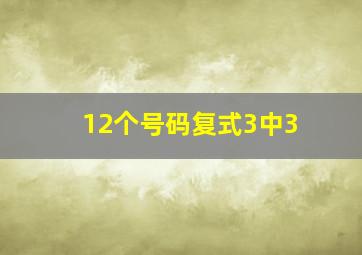 12个号码复式3中3